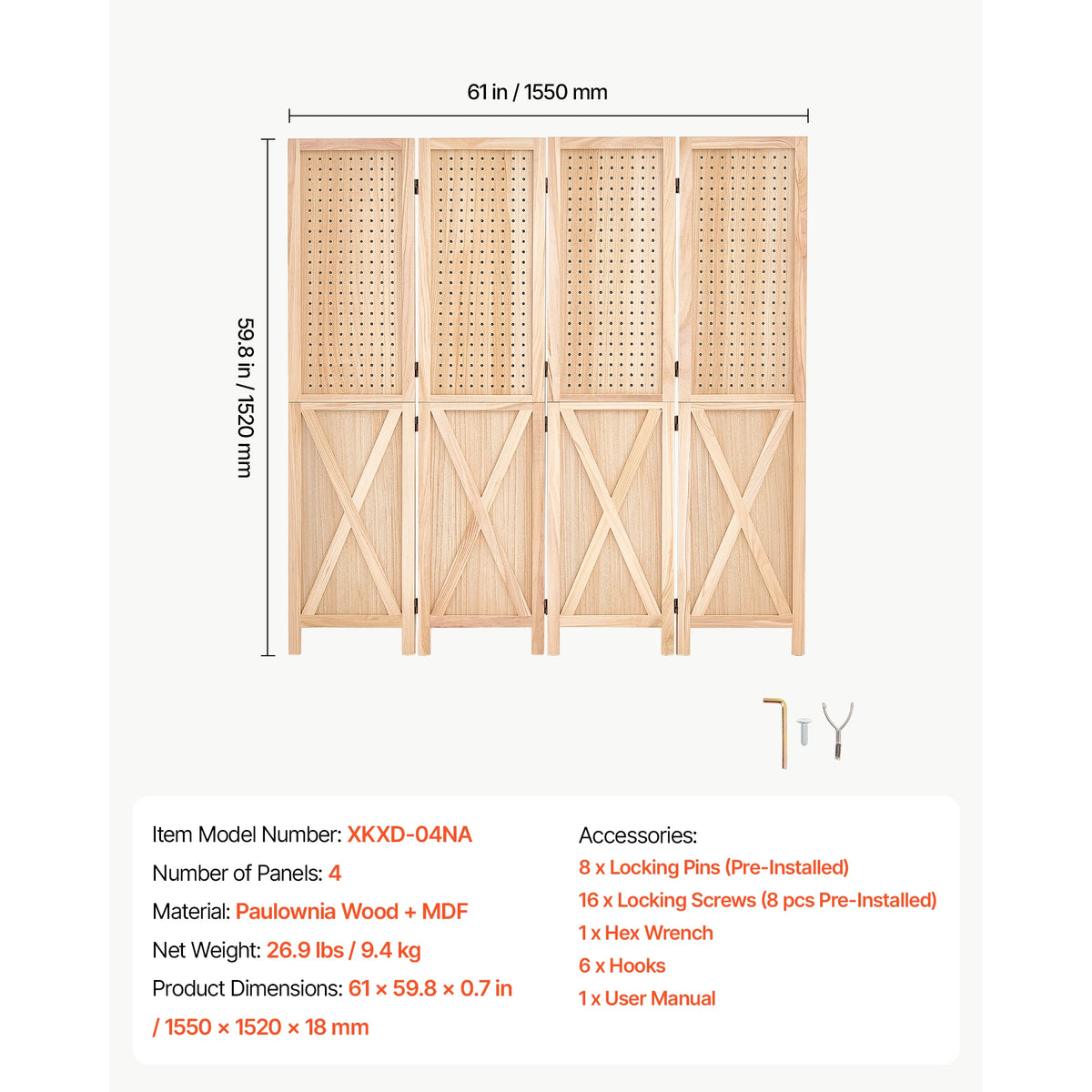 61 in / 1550 mm

59.8 in / 1520 mm

Item Model Number: XKXD-04NA

Number of Panels: 4

Material: Paulownia Wood + MDF

Net Weight: 26.9 lbs / 9.4 kg

Product Dimensions: 61 × 59.8 × 0.7 in / 1550 × 1520 × 18 mm

Accessories:

8 x Locking Pins (Pre-Installed)

16 x Locking Screws (8 pcs Pre-Installed)

1 x Hex Wrench

6 x Hooks

1 x User Manual